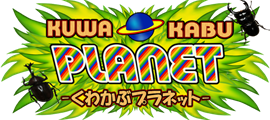 KUWA KABU
PLANET
-くわかぶプラネット-